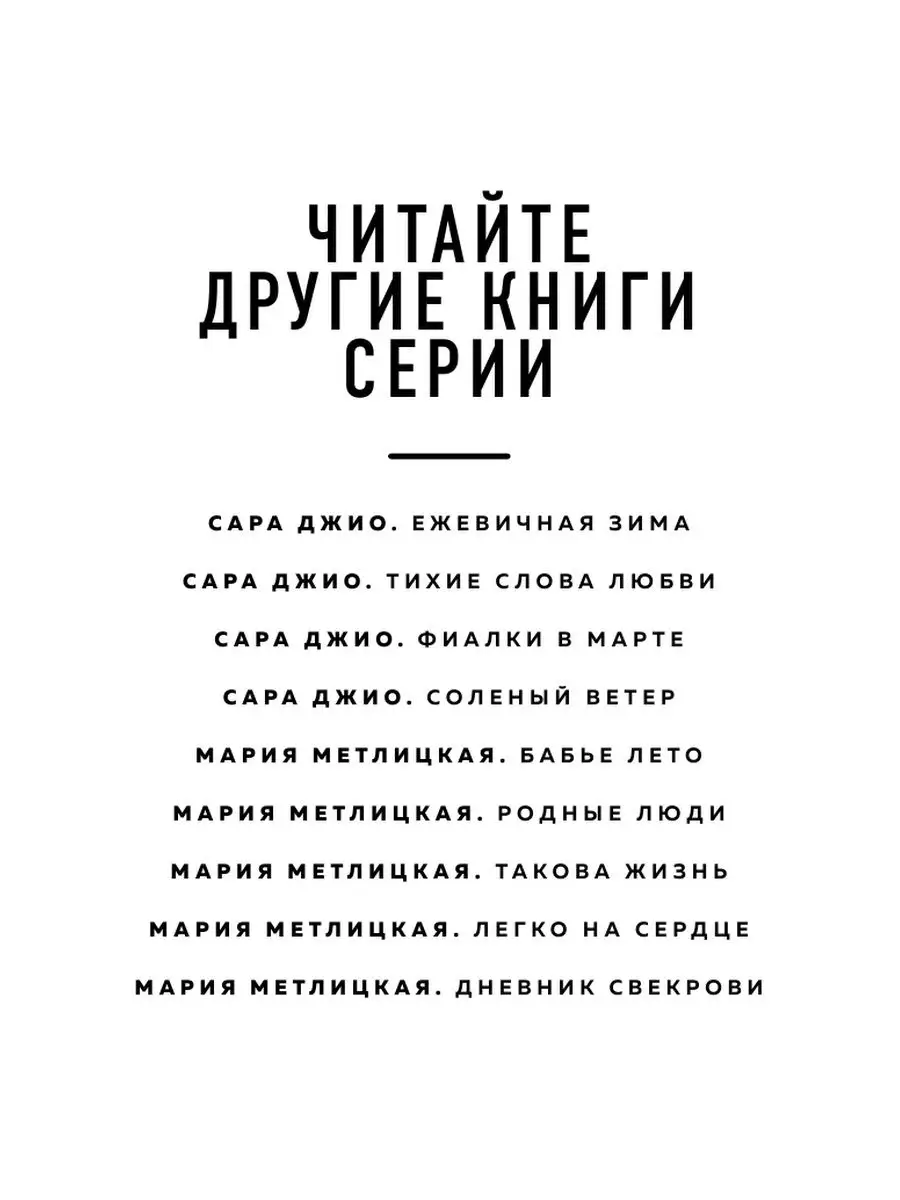 ЧИТАЙТЕ ДРУГИЕ КНИГИ СЕРИИ

САРА ДЖИО. ЕЖЕВИЧНАЯ ЗИМА

САРА ДЖИО. ТИХИЕ СЛОВА ЛЮБВИ

САРА ДЖИО. ФИАЛКИ В МАРТЕ

САРА ДЖИО. СОЛЕНЫЙ ВЕТЕР

МАРИЯ МЕТЛИЦКАЯ. БАБЬЕ ЛЕТО

МАРИЯ МЕТЛИЦКАЯ. РОДНЫЕ ЛЮДИ

МАРИЯ МЕТЛИЦКАЯ. ТАКОВА ЖИЗНЬ

МАРИЯ МЕТЛИЦКАЯ. ЛЕГКО НА СЕРДЦЕ

МАРИЯ МЕТЛИЦКАЯ. ДНЕВНИК СВЕКРОВИ